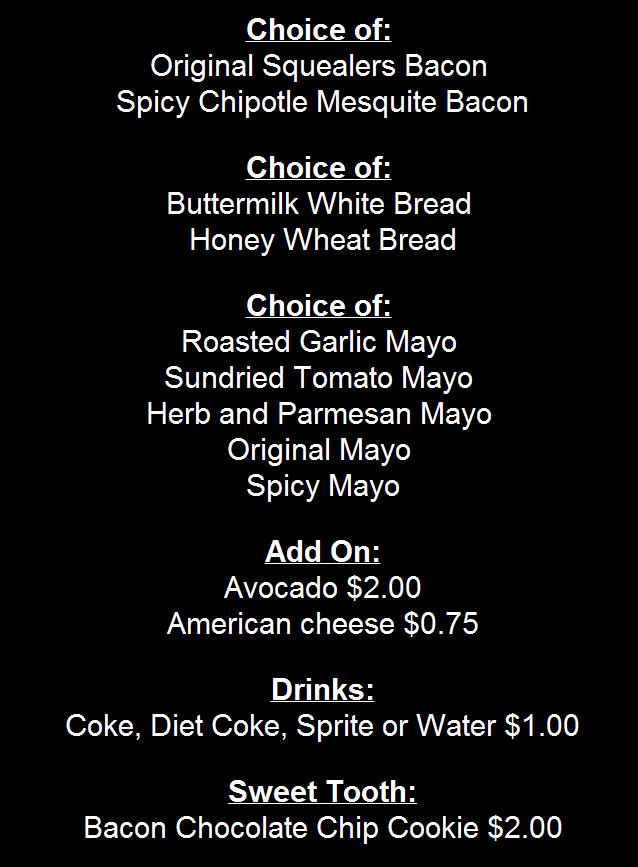 Choice of:
Original Squealers Bacon
Spicy Chipotle Mesquite Bacon

Choice of:
Buttermilk White Bread
Honey Wheat Bread

Choice of:
Roasted Garlic Mayo
Sundried Tomato Mayo
Herb and Parmesan Mayo
Original Mayo
Spicy Mayo

Add On:
Avocado $2.00
American cheese $0.75

Drinks:
Coke, Diet Coke, Sprite or Water $1.00

Sweet Tooth:
Bacon Chocolate Chip Cookie $2.00